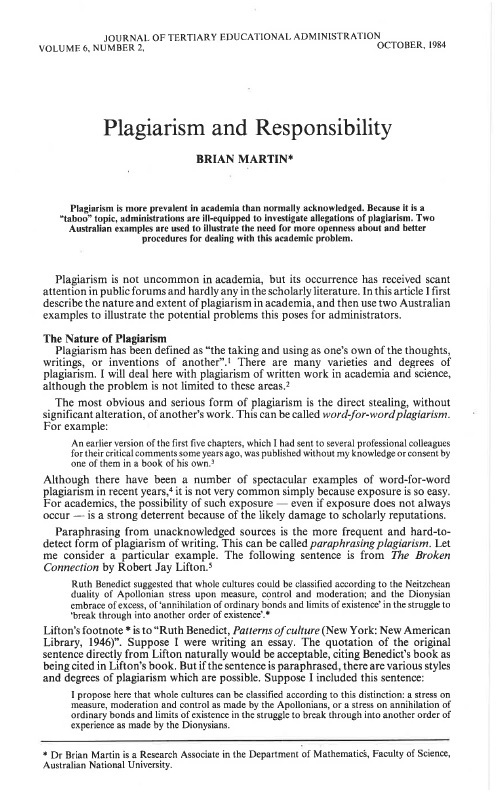 JOURNAL OF TERTIARY EDUCATIONAL ADMINISTRATION
VOLUME 6, NUMBER 2, OCTOBER, 1984

Plagiarism and Responsibility

BRIAN MARTIN*

Plagiarism is more prevalent in academia than normally acknowledged. Because it is a "taboo" topic, administrations are ill-equipped to investigate allegations of plagiarism. Two Australian examples are used to illustrate the need for more openness about and better procedures for dealing with this academic problem.

Plagiarism is not uncommon in academia, but its occurrence has received scant attention in public forums and hardly any in the scholarly literature. In this article I first describe the nature and extent of plagiarism in academia, and then use two Australian examples to illustrate the potential problems this poses for administrators.

The Nature of Plagiarism

Plagiarism has been defined as "the taking and using as one's own of the thoughts, writings, or inventions of another".$^1$ There are many varieties and degrees of plagiarism. I will deal here with plagiarism of written work in academia and science, although the problem is not limited to these areas.$^2$

The most obvious and serious form of plagiarism is the direct stealing, without significant alteration, of another's work. This can be called word-for-word plagiarism. For example:

An earlier version of the first five chapters, which I had sent to several professional colleagues for their critical comments some years ago, was published without my knowledge or consent by one of them in a book of his own.$^3$

Although there have been a number of spectacular examples of word-for-word plagiarism in recent years,$^4$ it is not very common simply because exposure is so easy. For academics, the possibility of such exposure — even if exposure does not always occur — is a strong deterrent because of the likely damage to scholarly reputations.

Paraphrasing from unacknowledged sources is the more frequent and hard-to-detect form of plagiarism of writing. This can be called paraphrasing plagiarism. Let me consider a particular example. The following sentence is from The Broken Connection by Robert Jay Lifton.$^5$

Ruth Benedict suggested that whole cultures could be classified according to the Neitzchean duality of Apollonian stress upon measure, control and moderation; and the Dionysian embrace of excess, of 'annihilation of ordinary bonds and limits of existence' in the struggle to 'break through into another order of existence'.*

Lifton's footnote * is to "Ruth Benedict, Patterns of culture (New York: New American Library, 1946)". Suppose I were writing an essay. The quotation of the original sentence directly from Lifton naturally would be acceptable, citing Benedict's book as being cited in Lifton's book. But if the sentence is paraphrased, there are various styles and degrees of plagiarism which are possible. Suppose I included this sentence:

I propose here that whole cultures can be classified according to this distinction: a stress on measure, moderation and control as made by the Apollonians, or a stress on annihilation of ordinary bonds and limits of existence in the struggle to break through into another order of experience as made by the Dionysians.

* Dr Brian Martin is a Research Associate in the Department of Mathematics, Faculty of Science, Australian National University.